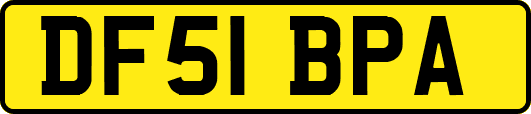 DF51 BPA